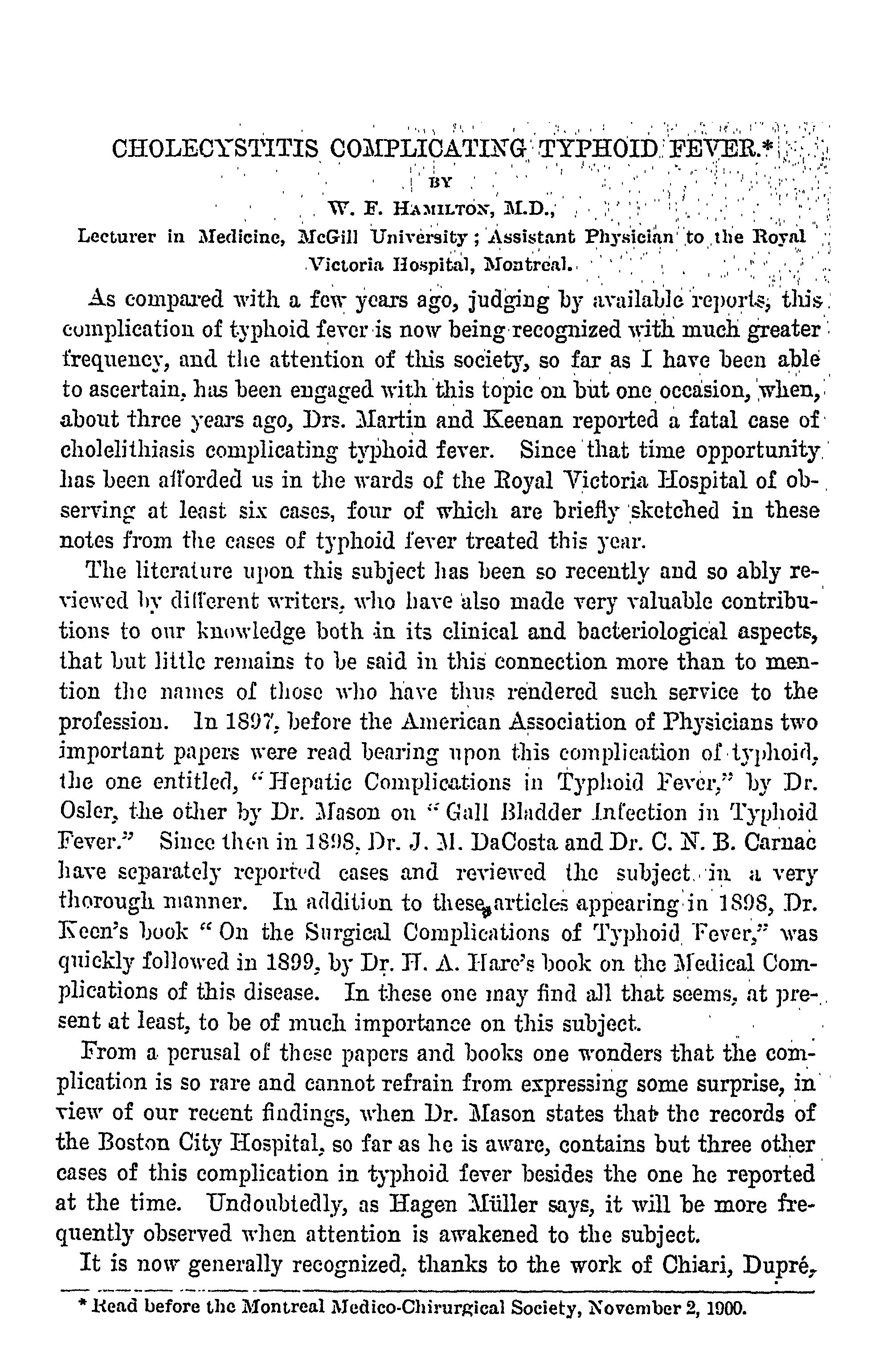 CHOLECYSTITIS COMPLICATING TYPHOID FEVER.*

BY

W. F. HAMILTON, M.D.,

Lecturer in Medicine, McGill University; Assistant Physician to the Royal Victoria Hospital, Montreal.

As compared with a few years ago, judging by available reports, this complication of typhoid fever is now being recognized with much greater frequency, and the attention of this society, so far as I have been able to ascertain, has been engaged with this topic on but one occasion, when, about three years ago, Drs. Martin and Keenan reported a fatal case of cholelithiasis complicating typhoid fever. Since that time opportunity has been afforded us in the wards of the Royal Victoria Hospital of observing at least six cases, four of which are briefly sketched in these notes from the cases of typhoid fever treated this year.

The literature upon this subject has been so recently and so ably reviewed by different writers, who have also made very valuable contributions to our knowledge both in its clinical and bacteriological aspects, that but little remains to be said in this connection more than to mention the names of those who have thus rendered such service to the profession. In 1897, before the American Association of Physicians two important papers were read bearing upon this complication of typhoid, the one entitled, "Hepatic Complications in Typhoid Fever," by Dr. Osler, the other by Dr. Mason on "Gall Bladder Infection in Typhoid Fever." Since then in 1898, Dr. J. M. DaCosta and Dr. C. N. B. Carnac have separately reported cases and reviewed the subject in a very thorough manner. In addition to these articles appearing in 1898, Dr. Keen's book "On the Surgical Complications of Typhoid Fever," was quickly followed in 1899, by Dr. H. A. Hare's book on the Medical Complications of this disease. In these one may find all that seems, at present at least, to be of much importance on this subject.

From a perusal of these papers and books one wonders that the complication is so rare and cannot refrain from expressing some surprise, in view of our recent findings, when Dr. Mason states that the records of the Boston City Hospital, so far as he is aware, contains but three other cases of this complication in typhoid fever besides the one he reported at the time. Undoubtedly, as Hagen Müller says, it will be more frequently observed when attention is awakened to the subject.

It is now generally recognized, thanks to the work of Chiari, Dupré,

* Read before the Montreal Medico-Chirurgical Society, November 2, 1900.